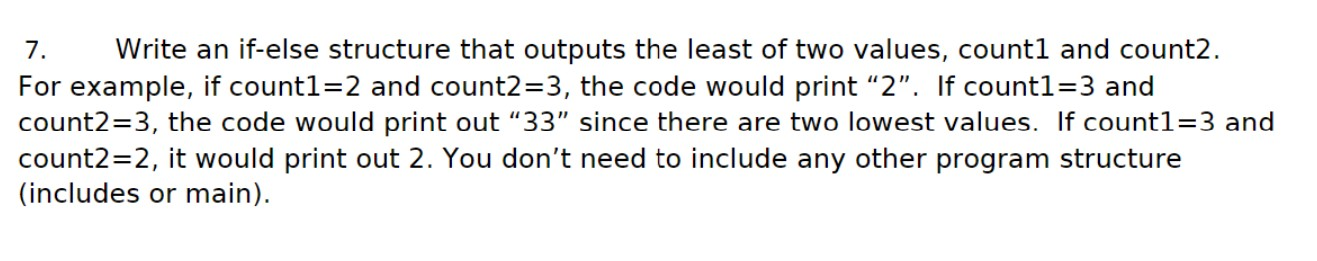 7. Write an if-else structure that outputs the least of two values, count1 and count2. For example, if count1=2 and count2=3, the code would print “2”. If count1=3 and count2=3, the code would print out “33” since there are two lowest values. If count1=3 and count2=2, it would print out 2. You don’t need to include any other program structure (includes or main).